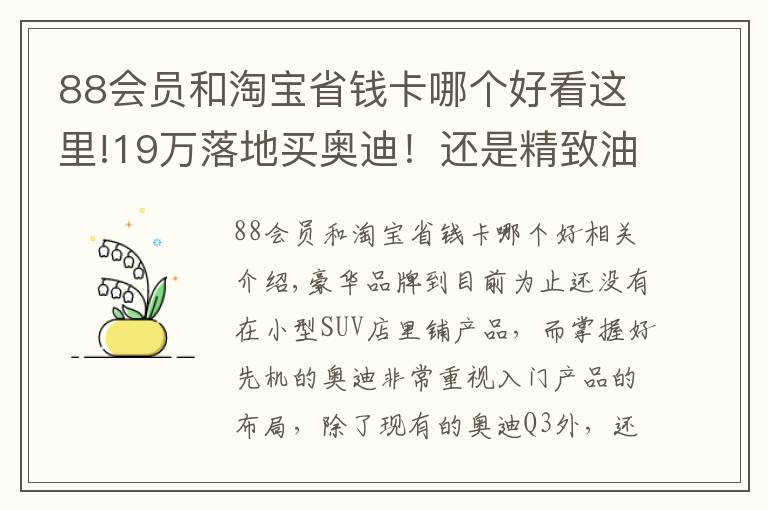 88会员和淘宝省钱卡哪个好看这里!19万落地买奥迪！还是精致油

88会员和淘宝省钱卡哪个好相关介绍，豪华品牌到目前为止还没有在小型SUV店里铺产品，而掌握好先机的奥迪非常重视入门产品的布局，除了现有的奥迪Q3外，还